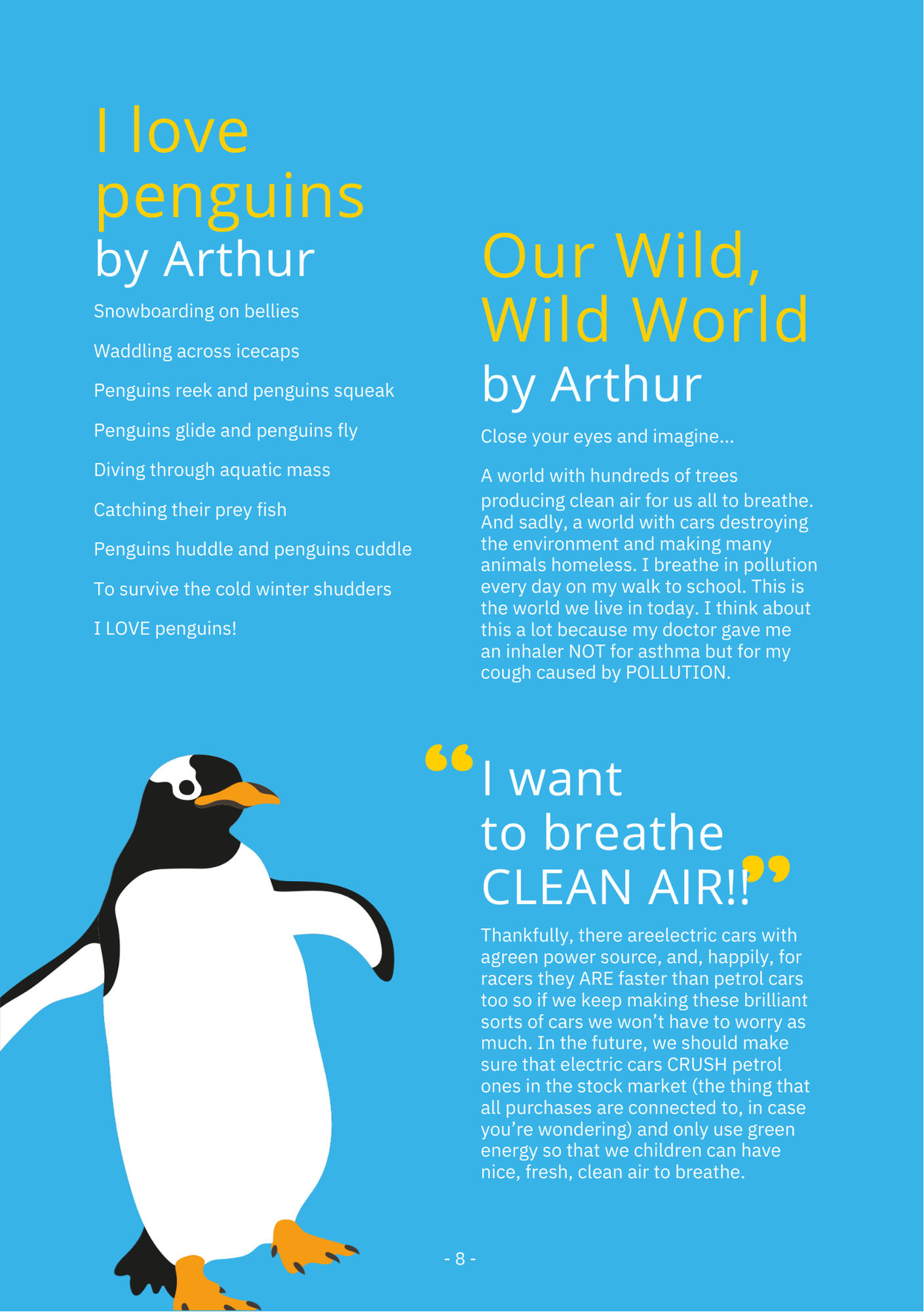 I love penguins
by Arthur

Snowboarding on bellies

Waddling across icecaps

Penguins reek and penguins squeak

Penguins glide and penguins fly

Diving through aquatic mass

Catching their prey fish

Penguins huddle and penguins cuddle

To survive the cold winter shudders

I LOVE penguins!

Our Wild, Wild World
by Arthur

Close your eyes and imagine...

A world with hundreds of trees producing clean air for us all to breathe. And sadly, a world with cars destroying the environment and making many animals homeless. I breathe in pollution every day on my walk to school. This is the world we live in today. I think about this a lot because my doctor gave me an inhaler NOT for asthma but for my cough caused by POLLUTION.

“I want to breathe CLEAN AIR!!”

Thankfully, there areelectric cars with agreen power source, and, happily, for racers they ARE faster than petrol cars too so if we keep making these brilliant sorts of cars we won’t have to worry as much. In the future, we should make sure that electric cars CRUSH petrol ones in the stock market (the thing that all purchases are connected to, in case you’re wondering) and only use green energy so that we children can have nice, fresh, clean air to breathe.

- 8 -